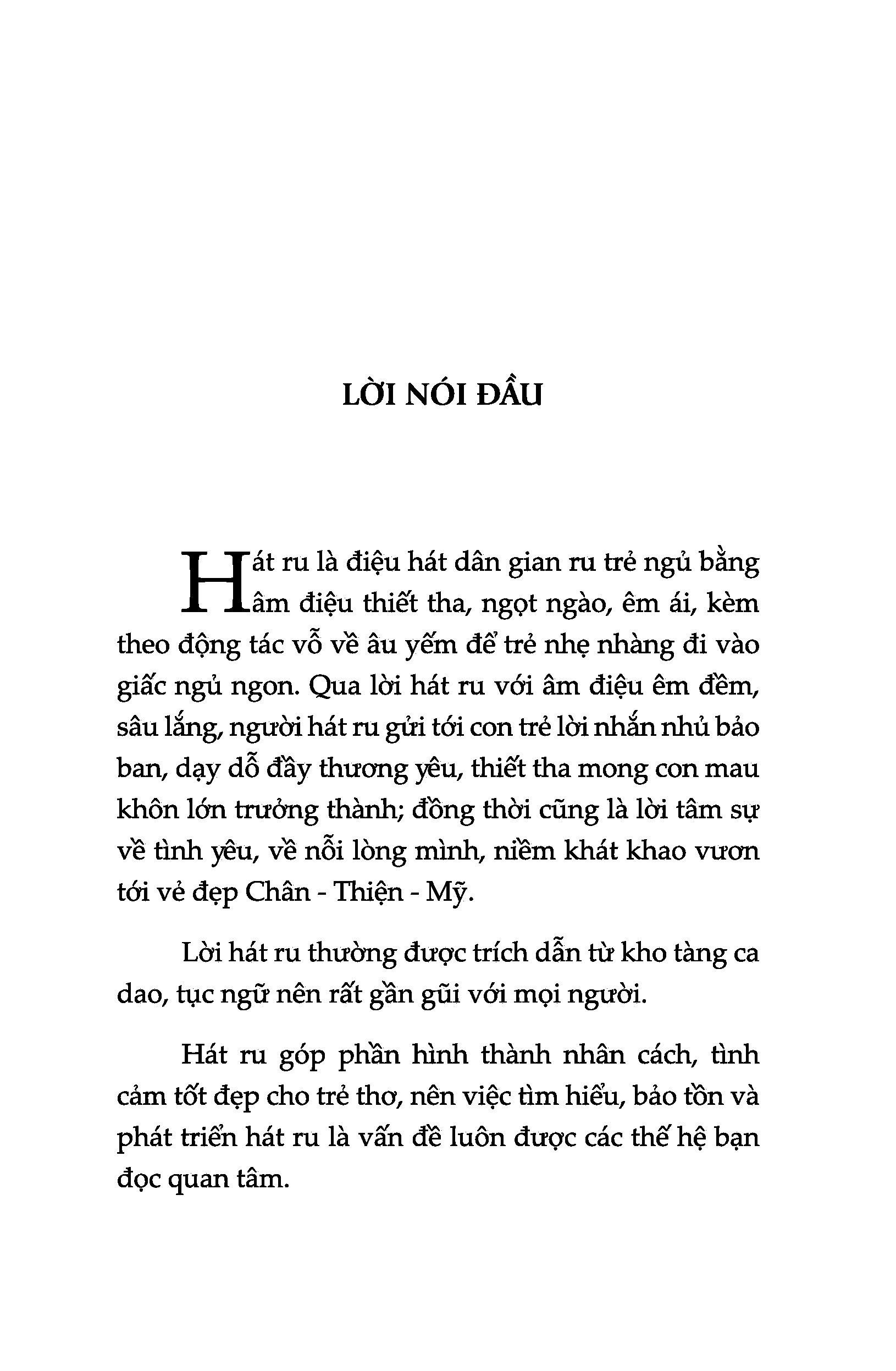 LỜI NÓI ĐẦU

Hát ru là điệu hát dân gian ru trẻ ngủ bằng âm điệu thiết tha, ngọt ngào, êm ái, kèm theo động tác vỗ về âu yếm để trẻ nhẹ nhàng đi vào giấc ngủ ngon. Qua lời hát ru với âm điệu êm đềm, sâu lắng, người hát ru gửi tới con trẻ lời nhắn nhủ bảo ban, dạy dỗ đầy thương yêu, thiết tha mong con mau khôn lớn trưởng thành; đồng thời cũng là lời tâm sự về tình yêu, về nỗi lòng mình, niềm khát khao vươn tới vẻ đẹp Chân - Thiện - Mỹ.

Lời hát ru thường được trích dẫn từ kho tàng ca dao, tục ngữ nên rất gần gũi với mọi người.

Hát ru góp phần hình thành nhân cách, tình cảm tốt đẹp cho trẻ thơ, nên việc tìm hiểu, bảo tồn và phát triển hát ru là vấn đề luôn được các thế hệ bạn đọc quan tâm.